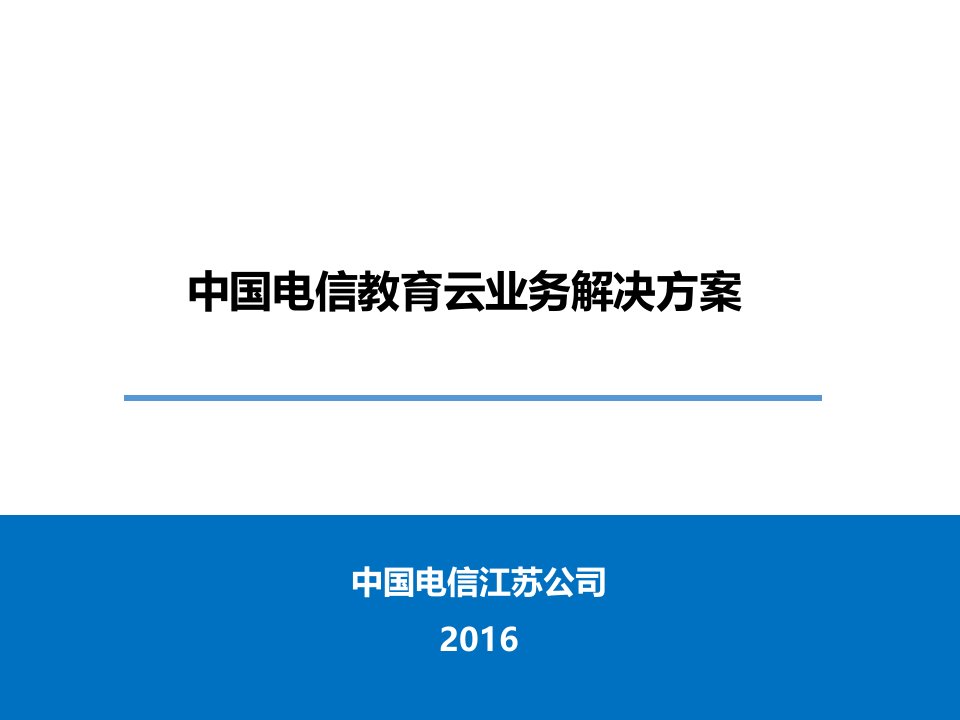 中国电信教育云业务解决方案

中国电信江苏公司
2016